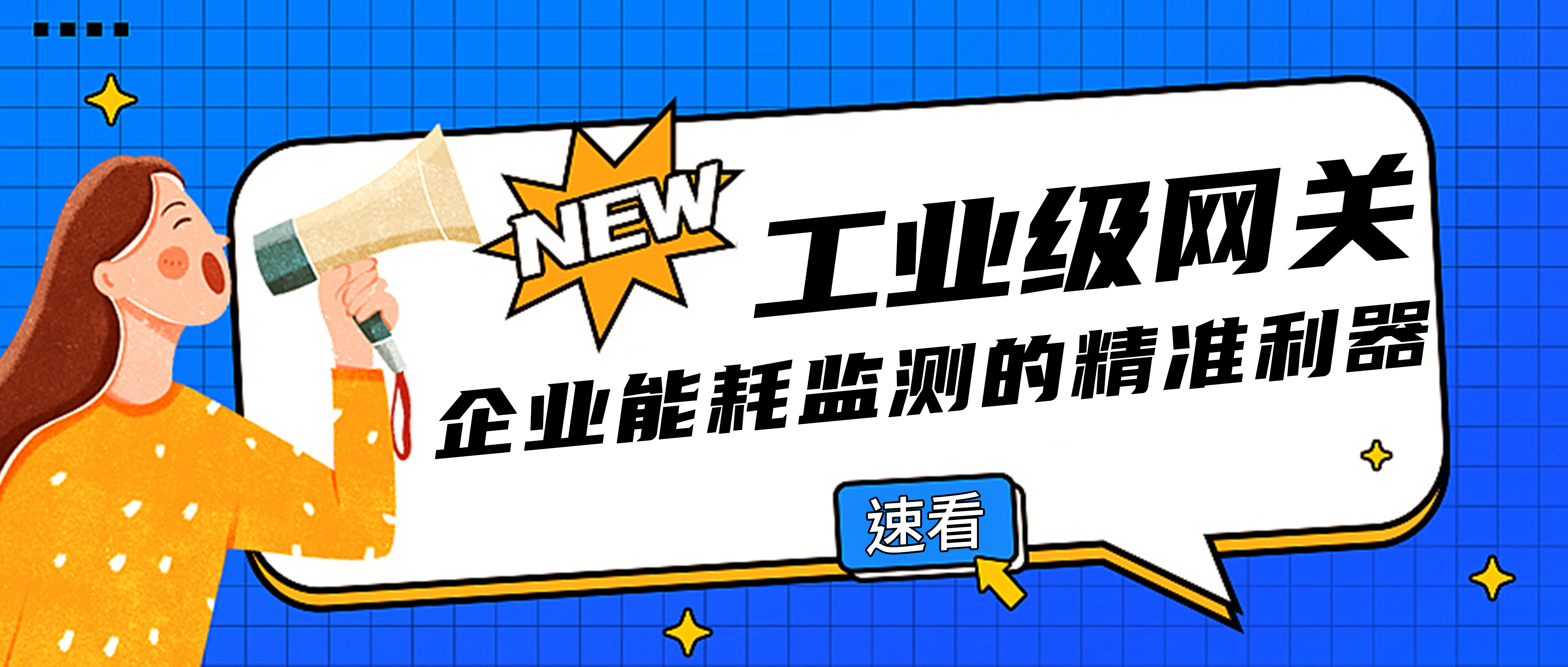 NEW

工业级网关

企业能耗监测的精准利器

速看